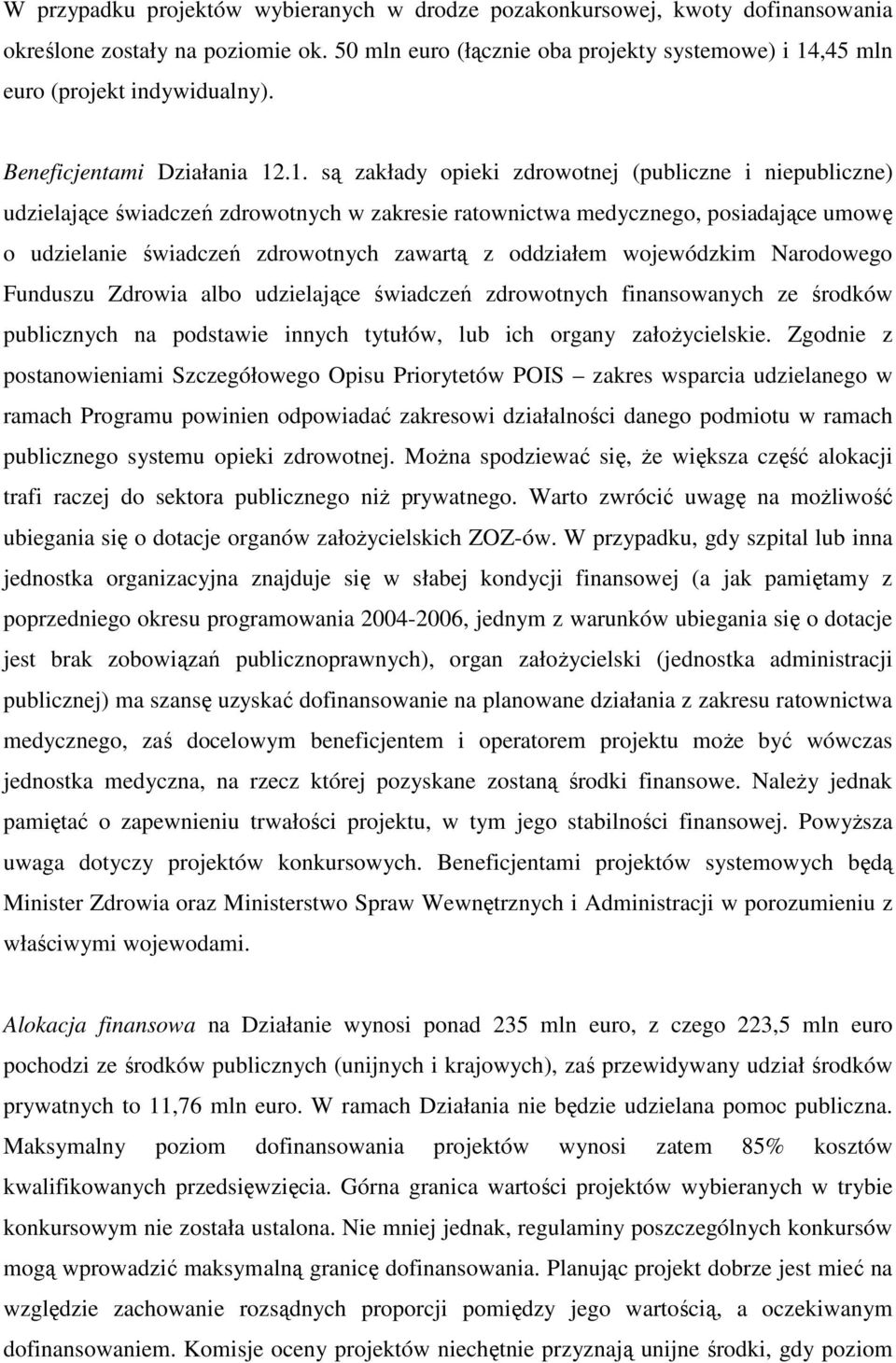 W przypadku projektów wybieranych w drodze pozakonkursowej, kwoty dofinansowania określone zostały na poziomie ok. 50 mln euro (łącznie oba projekty systemowe) i 14,45 mln euro (projekt indywidualny).

Beneficjentami Działania 12.1. są zakłady opieki zdrowotnej (publiczne i niepubliczne) udzielające świadczeń zdrowotnych w zakresie ratownictwa medycznego, posiadające umowę o udzielanie świadczeń zdrowotnych zawartą z oddziałem wojewódzkim Narodowego Funduszu Zdrowia albo udzielające świadczeń zdrowotnych finansowanych ze środków publicznych na podstawie innych tytułów, lub ich organy założycielskie. Zgodnie z postanowieniami Szczegółowego Opisu Priorytetów POIS – zakres wsparcia udzielanego w ramach Programu powinien odpowiadać zakresowi działalności danego podmiotu w ramach publicznego systemu opieki zdrowotnej. Można spodziewać się, że większa część alokacji trafi raczej do sektora publicznego niż prywatnego. Warto zwrócić uwagę na możliwość ubiegania się o dotacje organów założycielskich ZOZ-ów. W przypadku, gdy szpital lub inna jednostka organizacyjna znajduje się w słabej kondycji finansowej (a jak pamiętamy z poprzedniego okresu programowania 2004-2006, jednym z warunków ubiegania się o dotacje jest brak zobowiązań publicznoprawnych), organ założycielski (jednostka administracji publicznej) ma szansę uzyskać dofinansowanie na planowane działania z zakresu ratownictwa medycznego, zaś docelowym beneficjentem i operatorem projektu może być wówczas jednostka medyczna, na rzecz której pozyskane zostaną środki finansowe. Należy jednak pamiętać o zapewnieniu trwałości projektu, w tym jego stabilności finansowej. Powyższa uwaga dotyczy projektów konkursowych. Beneficjentami projektów systemowych będą Minister Zdrowia oraz Ministerstwo Spraw Wewnętrznych i Administracji w porozumieniu z właściwymi wojewodami.

Alokacja finansowa na Działanie wynosi ponad 235 mln euro, z czego 223,5 mln euro pochodzi ze środków publicznych (unijnych i krajowych), zaś przewidywany udział środków prywatnych to 11,76 mln euro. W ramach Działania nie będzie udzielana pomoc publiczna. Maksymalny poziom dofinansowania projektów wynosi zatem 85% kosztów kwalifikowanych przedsięwzięcia. Górna granica wartości projektów wybieranych w trybie konkursowym nie została ustalona. Nie mniej jednak, regulaminy poszczególnych konkursów mogą wprowadzić maksymalną granicę dofinansowania. Planując projekt dobrze jest mieć na względzie zachowanie rozsądnych proporcji pomiędzy jego wartością, a oczekiwanym dofinansowaniem. Komisje oceny projektów niechętnie przyznają unijne środki, gdy poziom